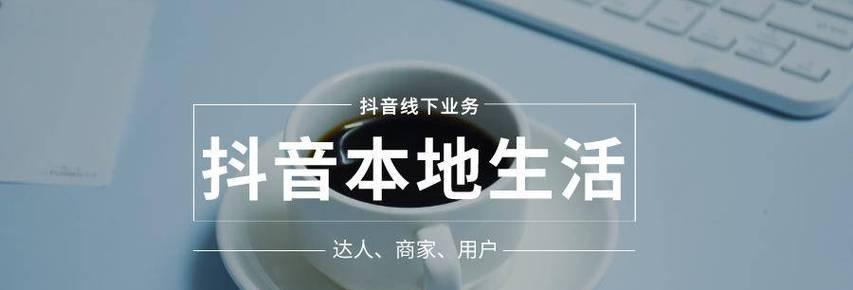 抖音线下业务

抖音本地生活

达人、商家、用户